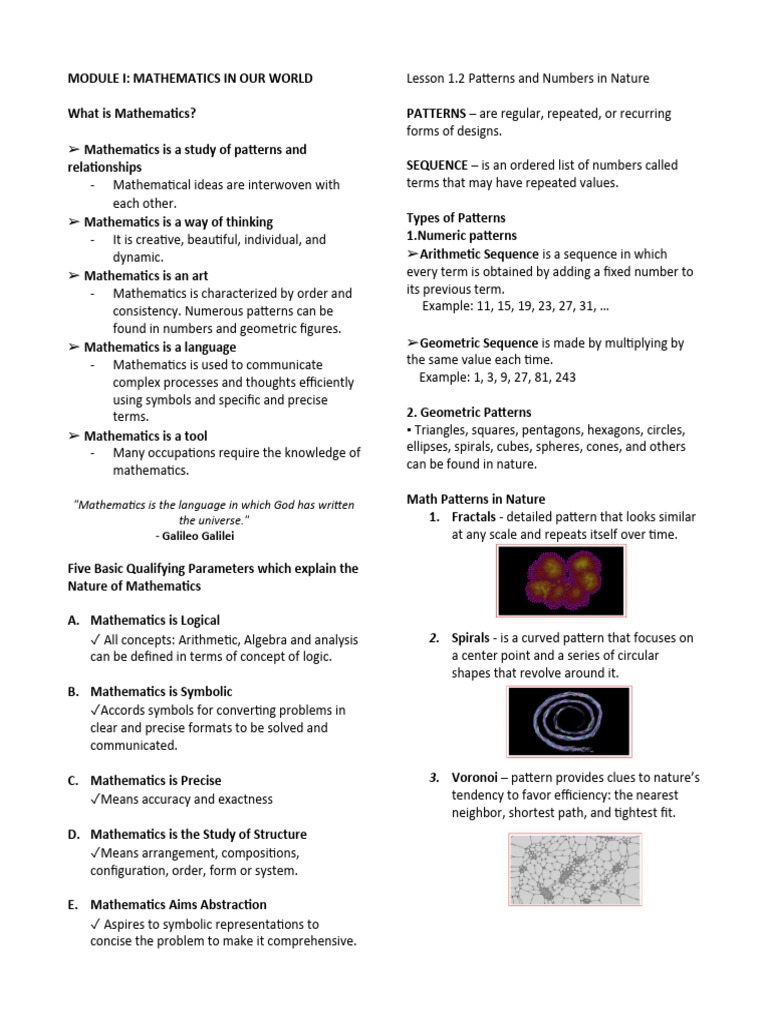 MODULE I: MATHEMATICS IN OUR WORLD

What is Mathematics?

➢ Mathematics is a study of patterns and relationships
- Mathematical ideas are interwoven with each other.
➢ Mathematics is a way of thinking
- It is creative, beautiful, individual, and dynamic.
➢ Mathematics is an art
- Mathematics is characterized by order and consistency. Numerous patterns can be found in numbers and geometric figures.
➢ Mathematics is a language
- Mathematics is used to communicate complex processes and thoughts efficiently using symbols and specific and precise terms.
➢ Mathematics is a tool
- Many occupations require the knowledge of mathematics.

"Mathematics is the language in which God has written the universe."
- Galileo Galilei

Five Basic Qualifying Parameters which explain the Nature of Mathematics

A. Mathematics is Logical
✓ All concepts: Arithmetic, Algebra and analysis can be defined in terms of concept of logic.

B. Mathematics is Symbolic
✓Accords symbols for converting problems in clear and precise formats to be solved and communicated.

C. Mathematics is Precise
✓Means accuracy and exactness

D. Mathematics is the Study of Structure
✓Means arrangement, compositions, configuration, order, form or system.

E. Mathematics Aims Abstraction
✓ Aspires to symbolic representations to concise the problem to make it comprehensive.

Lesson 1.2 Patterns and Numbers in Nature

PATTERNS – are regular, repeated, or recurring forms of designs.

SEQUENCE – is an ordered list of numbers called terms that may have repeated values.

Types of Patterns
1.Numeric patterns
➢Arithmetic Sequence is a sequence in which every term is obtained by adding a fixed number to its previous term.
Example: 11, 15, 19, 23, 27, 31, …

➢Geometric Sequence is made by multiplying by the same value each time.
Example: 1, 3, 9, 27, 81, 243

2. Geometric Patterns
▪ Triangles, squares, pentagons, hexagons, circles, ellipses, spirals, cubes, spheres, cones, and others can be found in nature.

Math Patterns in Nature
1. Fractals - detailed pattern that looks similar at any scale and repeats itself over time.

2. Spirals - is a curved pattern that focuses on a center point and a series of circular shapes that revolve around it.

3. Voronoi – pattern provides clues to nature's tendency to favor efficiency: the nearest neighbor, shortest path, and tightest fit.